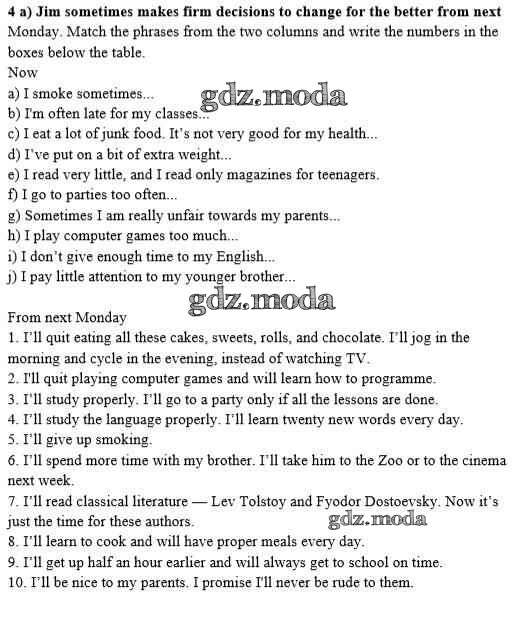 4 a) Jim sometimes makes firm decisions to change for the better from next Monday. Match the phrases from the two columns and write the numbers in the boxes below the table.

Now
a) I smoke sometimes...
gdz.moda
b) I'm often late for my classes...
c) I eat a lot of junk food. It's not very good for my health...
d) I've put on a bit of extra weight...
e) I read very little, and I read only magazines for teenagers.
f) I go to parties too often...
g) Sometimes I am really unfair towards my parents...
h) I play computer games too much...
i) I don't give enough time to my English...
j) I pay little attention to my younger brother...

gdz.moda

From next Monday
1. I'll quit eating all these cakes, sweets, rolls, and chocolate. I'll jog in the morning and cycle in the evening, instead of watching TV.
2. I'll quit playing computer games and will learn how to programme.
3. I'll study properly. I'll go to a party only if all the lessons are done.
4. I'll study the language properly. I'll learn twenty new words every day.
5. I'll give up smoking.
6. I'll spend more time with my brother. I'll take him to the Zoo or to the cinema next week.
7. I'll read classical literature — Lev Tolstoy and Fyodor Dostoevsky. Now it's just the time for these authors.
gdz.moda
8. I'll learn to cook and will have proper meals every day.
9. I'll get up half an hour earlier and will always get to school on time.
10. I'll be nice to my parents. I promise I'll never be rude to them.